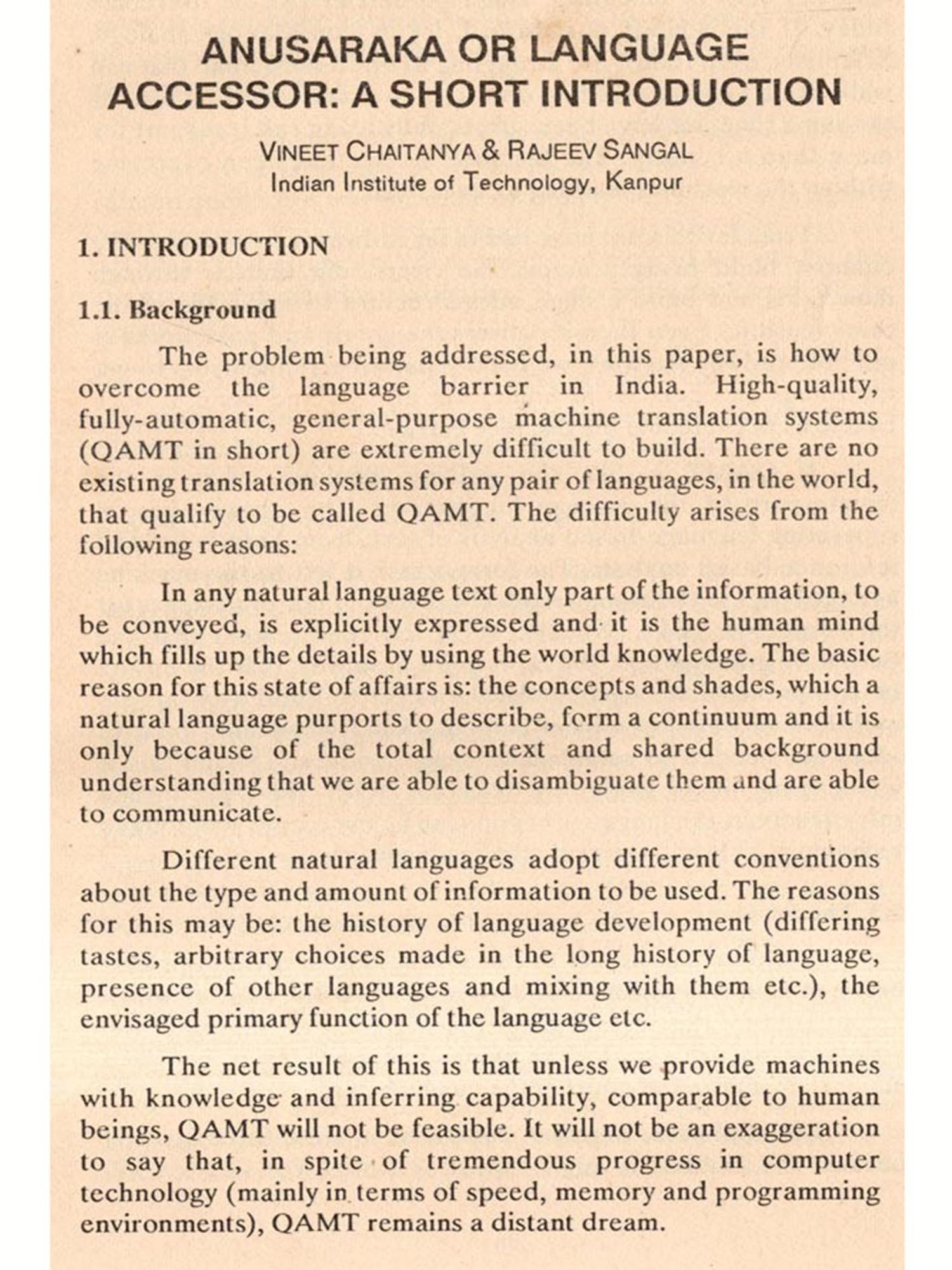 ANUSARAKA OR LANGUAGE ACCESSOR: A SHORT INTRODUCTION

VINEET CHAITANYA & RAJEEV SANGAL
Indian Institute of Technology, Kanpur

1. INTRODUCTION

1.1. Background

The problem being addressed, in this paper, is how to overcome the language barrier in India. High-quality, fully-automatic, general-purpose machine translation systems (QAMT in short) are extremely difficult to build. There are no existing translation systems for any pair of languages, in the world, that qualify to be called QAMT. The difficulty arises from the following reasons:

In any natural language text only part of the information, to be conveyed, is explicitly expressed and it is the human mind which fills up the details by using the world knowledge. The basic reason for this state of affairs is: the concepts and shades, which a natural language purports to describe, form a continuum and it is only because of the total context and shared background understanding that we are able to disambiguate them and are able to communicate.

Different natural languages adopt different conventions about the type and amount of information to be used. The reasons for this may be: the history of language development (differing tastes, arbitrary choices made in the long history of language, presence of other languages and mixing with them etc.), the envisaged primary function of the language etc.

The net result of this is that unless we provide machines with knowledge and inferring capability, comparable to human beings, QAMT will not be feasible. It will not be an exaggeration to say that, in spite of tremendous progress in computer technology (mainly in terms of speed, memory and programming environments), QAMT remains a distant dream.